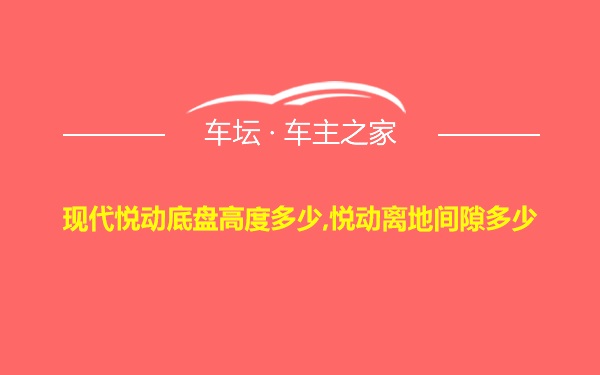 车坛 · 车主之家

现代悦动底盘高度多少,悦动离地间隙多少